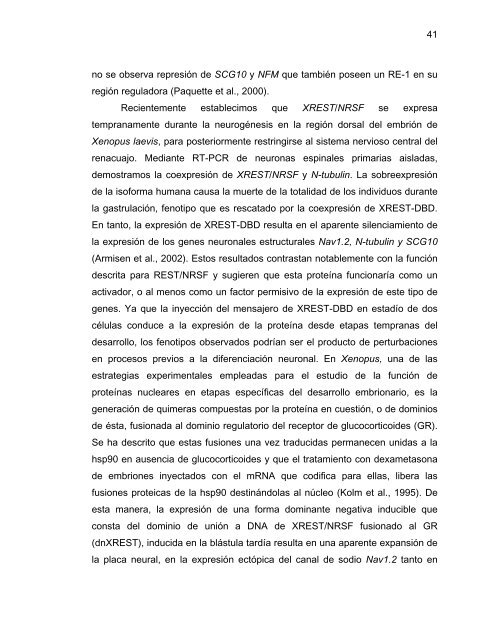 41

no se observa represión de SCG10 y NFM que también poseen un RE-1 en su región reguladora (Paquette et al., 2000).

Recientemente establecimos que XREST/NRSF se expresa tempranamente durante la neurogénesis en la región dorsal del embrión de Xenopus laevis, para posteriormente restringirse al sistema nervioso central del renacuajo. Mediante RT-PCR de neuronas espinales primarias aisladas, demostramos la coexpresión de XREST/NRSF y N-tubulin. La sobreexpresión de la isoforma humana causa la muerte de la totalidad de los individuos durante la gastrulación, fenotipo que es rescatado por la coexpresión de XREST-DBD. En tanto, la expresión de XREST-DBD resulta en el aparente silenciamiento de la expresión de los genes neuronales estructurales Nav1.2, N-tubulin y SCG10 (Armisen et al., 2002). Estos resultados contrastan notablemente con la función descrita para REST/NRSF y sugieren que esta proteína funcionaría como un activador, o al menos como un factor permisivo de la expresión de este tipo de genes. Ya que la inyección del mensajero de XREST-DBD en estadío de dos células conduce a la expresión de la proteína desde etapas tempranas del desarrollo, los fenotipos observados podrían ser el producto de perturbaciones en procesos previos a la diferenciación neuronal. En Xenopus, una de las estrategias experimentales empleadas para el estudio de la función de proteínas nucleares en etapas específicas del desarrollo embrionario, es la generación de quimeras compuestas por la proteína en cuestión, o de dominios de ésta, fusionada al dominio regulatorio del receptor de glucocorticoides (GR). Se ha descrito que estas fusiones una vez traducidas permanecen unidas a la hsp90 en ausencia de glucocorticoides y que el tratamiento con dexametasona de embriones inyectados con el mRNA que codifica para ellas, libera las fusiones proteicas de la hsp90 destinándolas al núcleo (Kolm et al., 1995). De esta manera, la expresión de una forma dominante negativa inducible que consta del dominio de unión a DNA de XREST/NRSF fusionado al GR (dnXREST), inducida en la blástula tardía resulta en una aparente expansión de la placa neural, en la expresión ectópica del canal de sodio Nav1.2 tanto en